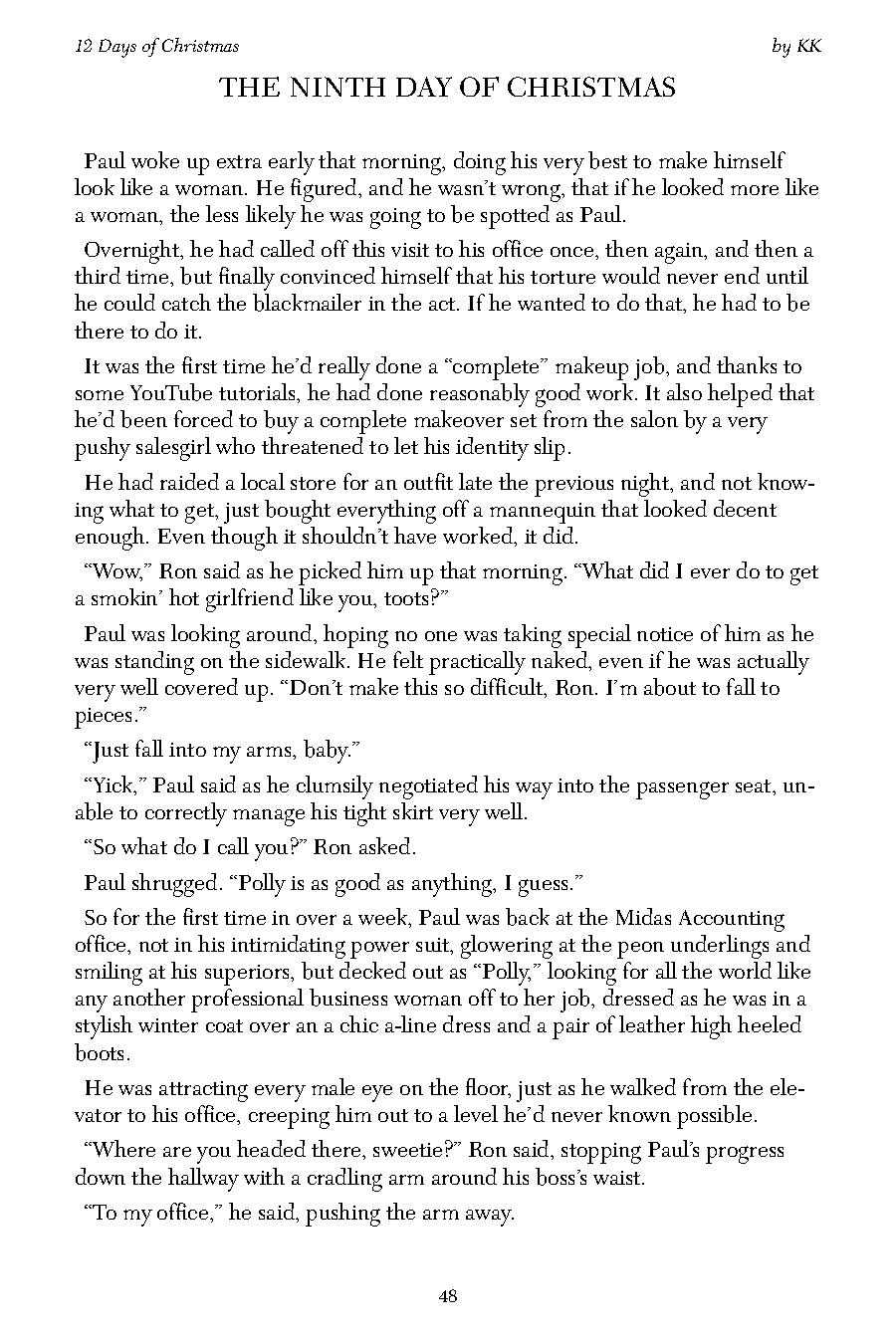 12 Days of Christmas

by KK

THE NINTH DAY OF CHRISTMAS

Paul woke up extra early that morning, doing his very best to make himself look like a woman. He figured, and he wasn't wrong, that if he looked more like a woman, the less likely he was going to be spotted as Paul.

Overnight, he had called off this visit to his office once, then again, and then a third time, but finally convinced himself that his torture would never end until he could catch the blackmailer in the act. If he wanted to do that, he had to be there to do it.

It was the first time he'd really done a "complete" makeup job, and thanks to some YouTube tutorials, he had done reasonably good work. It also helped that he'd been forced to buy a complete makeover set from the salon by a very pushy salesgirl who threatened to let his identity slip.

He had raided a local store for an outfit late the previous night, and not knowing what to get, just bought everything off a mannequin that looked decent enough. Even though it shouldn't have worked, it did.

"Wow," Ron said as he picked him up that morning. "What did I ever do to get a smokin' hot girlfriend like you, toots?"

Paul was looking around, hoping no one was taking special notice of him as he was standing on the sidewalk. He felt practically naked, even if he was actually very well covered up. "Don't make this so difficult, Ron. I'm about to fall to pieces."

"Just fall into my arms, baby."

"Yick," Paul said as he clumsily negotiated his way into the passenger seat, unable to correctly manage his tight skirt very well.

"So what do I call you?" Ron asked.

Paul shrugged. "Polly is as good as anything, I guess."

So for the first time in over a week, Paul was back at the Midas Accounting office, not in his intimidating power suit, glowering at the peon underlings and smiling at his superiors, but decked out as "Polly," looking for all the world like any another professional business woman off to her job, dressed as he was in a stylish winter coat over an a chic a-line dress and a pair of leather high heeled boots.

He was attracting every male eye on the floor, just as he walked from the elevator to his office, creeping him out to a level he'd never known possible.

"Where are you headed there, sweetie?" Ron said, stopping Paul's progress down the hallway with a cradling arm around his boss's waist.

"To my office," he said, pushing the arm away.

48